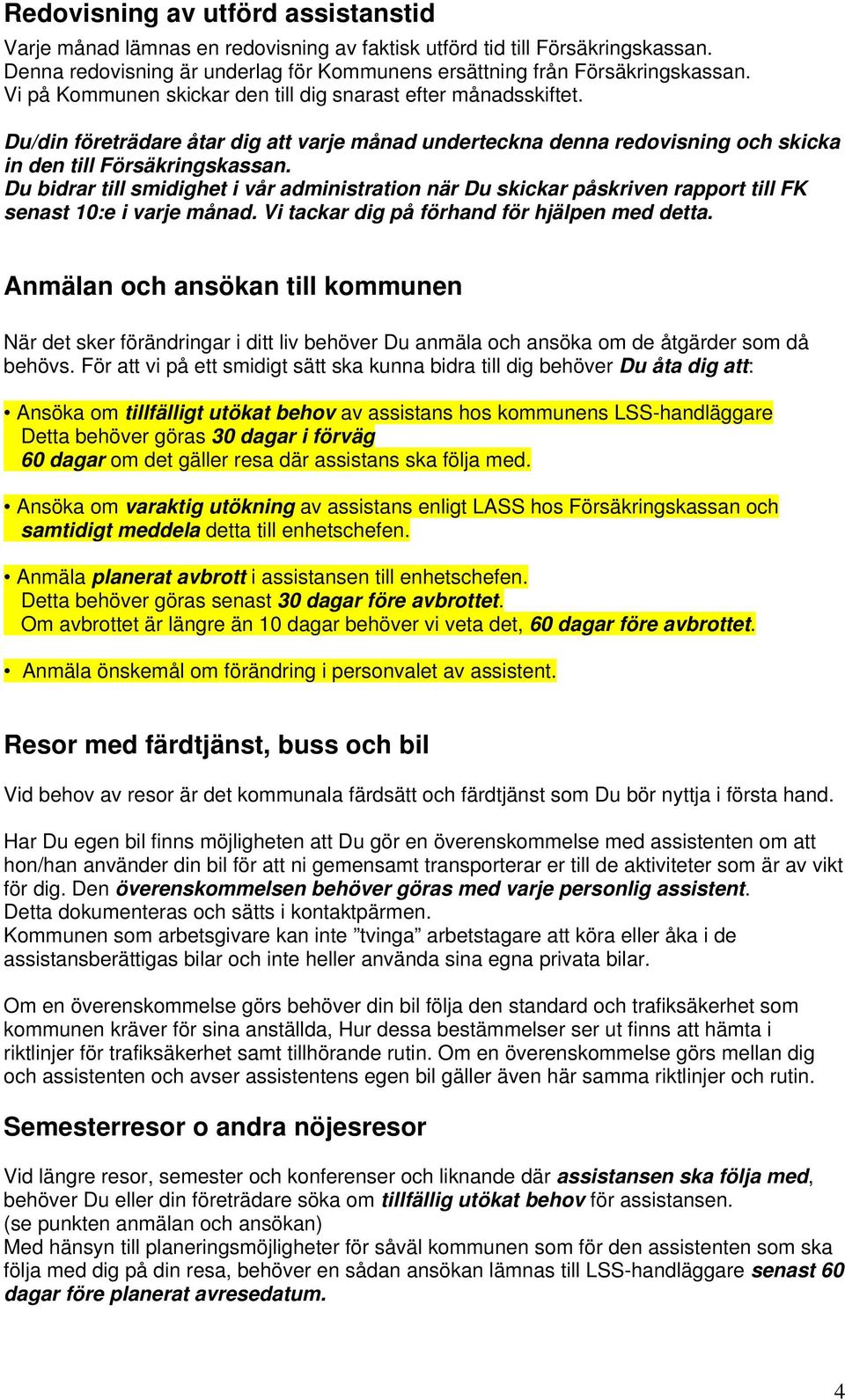 Redovisning av utförd assistanstid

Varje månad lämnas en redovisning av faktisk utförd tid till Försäkringskassan. Denna redovisning är underlag för Kommunens ersättning från Försäkringskassan. Vi på Kommunen skickar den till dig snarast efter månadsskiftet.

Du/din företrädare åtar dig att varje månad underteckna denna redovisning och skicka in den till Försäkringskassan.
Du bidrar till smidighet i vår administration när Du skickar påskriven rapport till FK senast 10:e i varje månad. Vi tackar dig på förhand för hjälpen med detta.

Anmälan och ansökan till kommunen

När det sker förändringar i ditt liv behöver Du anmäla och ansöka om de åtgärder som då behövs. För att vi på ett smidigt sätt ska kunna bidra till dig behöver Du åta dig att:

• Ansöka om tillfälligt utökat behov av assistans hos kommunens LSS-handläggare
Detta behöver göras 30 dagar i förväg
60 dagar om det gäller resa där assistans ska följa med.

• Ansöka om varaktig utökning av assistans enligt LASS hos Försäkringskassan och samtidigt meddela detta till enhetschefen.

• Anmäla planerat avbrott i assistansen till enhetschefen.
Detta behöver göras senast 30 dagar före avbrottet.
Om avbrottet är längre än 10 dagar behöver vi veta det, 60 dagar före avbrottet.

• Anmäla önskemål om förändring i personvalet av assistent.

Resor med färdtjänst, buss och bil

Vid behov av resor är det kommunala färdsätt och färdtjänst som Du bör nyttja i första hand.

Har Du egen bil finns möjligheten att Du gör en överenskommelse med assistenten om att hon/han använder din bil för att ni gemensamt transporterar er till de aktiviteter som är av vikt för dig. Den överenskommelsen behöver göras med varje personlig assistent.
Detta dokumenteras och sätts i kontaktpärmen.
Kommunen som arbetsgivare kan inte ”tvinga” arbetstagare att köra eller åka i de assistansberättigas bilar och inte heller använda sina egna privata bilar.

Om en överenskommelse görs behöver din bil följa den standard och trafiksäkerhet som kommunen kräver för sina anställda, Hur dessa bestämmelser ser ut finns att hämta i riktlinjer för trafiksäkerhet samt tillhörande rutin. Om en överenskommelse görs mellan dig och assistenten och avser assistentens egen bil gäller även här samma riktlinjer och rutin.

Semesterresor o andra nöjesresor

Vid längre resor, semester och konferenser och liknande där assistansen ska följa med, behöver Du eller din företrädare söka om tillfällig utökat behov för assistansen.
(se punkten anmälan och ansökan)
Med hänsyn till planeringsmöjligheter för såväl kommunen som för den assistenten som ska följa med dig på din resa, behöver en sådan ansökan lämnas till LSS-handläggare senast 60 dagar före planerat avresedatum.

4